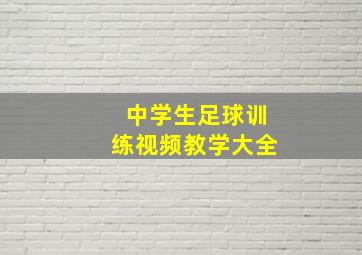 中学生足球训练视频教学大全